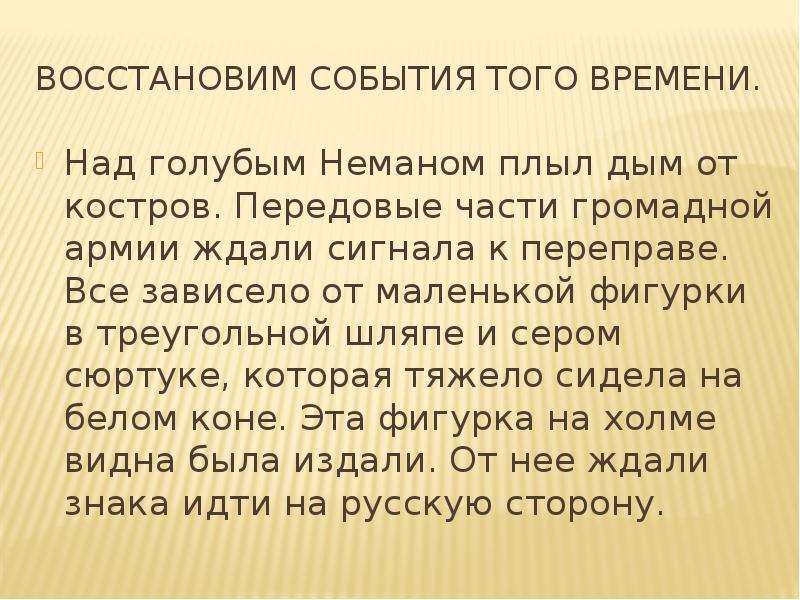 ВОССТАНОВИМ СОБЫТИЯ ТОГО ВРЕМЕНИ.

Над голубым Неманом плыл дым от костров. Передовые части громадной армии ждали сигнала к переправе. Все зависело от маленькой фигурки в треугольной шляпе и сером сюртуке, которая тяжело сидела на белом коне. Эта фигурка на холме видна была издали. От нее ждали знака идти на русскую сторону.